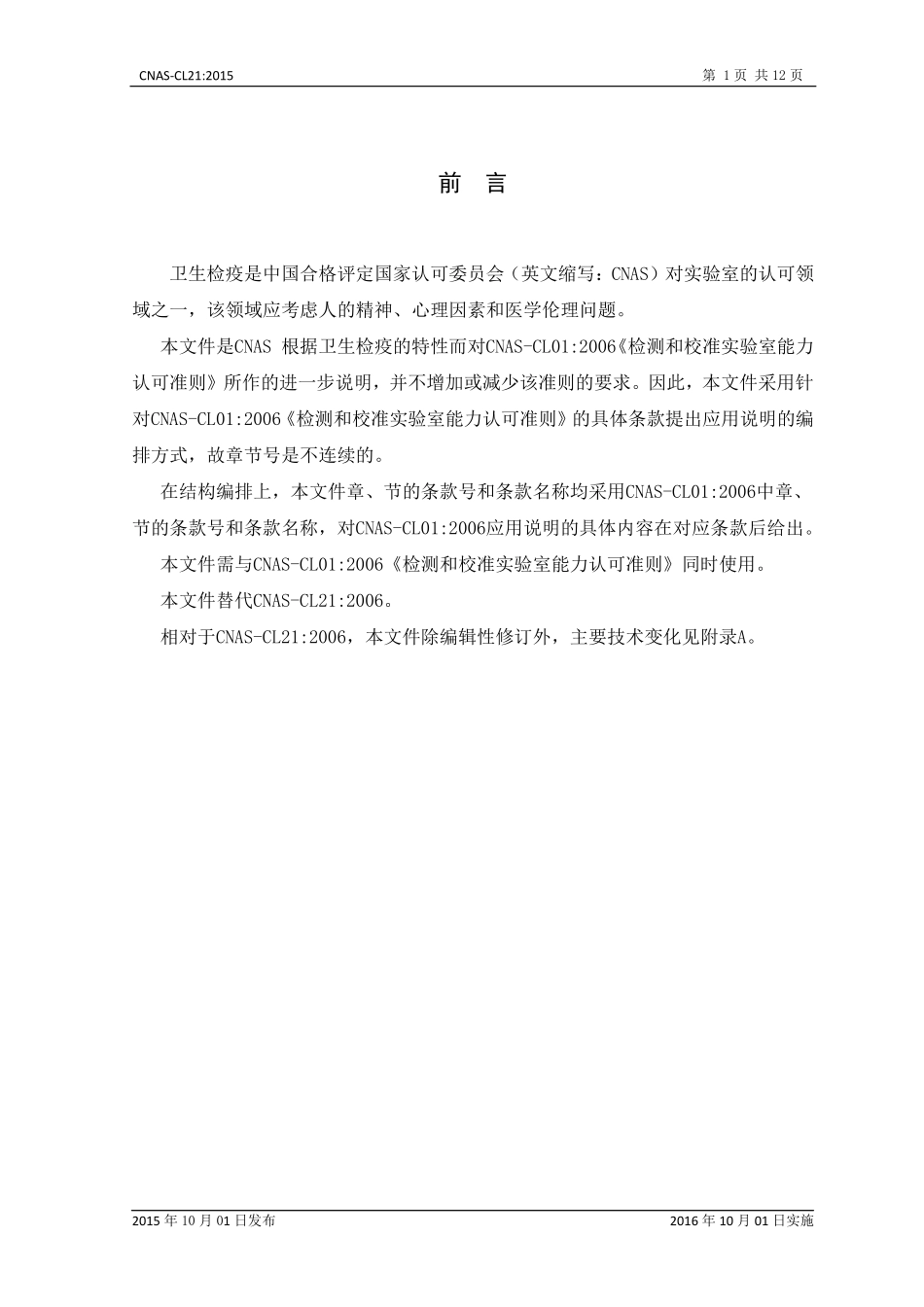 CNAS-CL21:2015

第 1 页 共 12 页

前 言

卫生检疫是中国合格评定国家认可委员会（英文缩写：CNAS）对实验室的认可领域之一，该领域应考虑人的精神、心理因素和医学伦理问题。

本文件是CNAS 根据卫生检疫的特性而对CNAS-CL01:2006《检测和校准实验室能力认可准则》所作的进一步说明，并不增加或减少该准则的要求。因此，本文件采用针对CNAS-CL01:2006《检测和校准实验室能力认可准则》的具体条款提出应用说明的编排方式，故章节号是不连续的。

在结构编排上，本文件章、节的条款号和条款名称均采用CNAS-CL01:2006中章、节的条款号和条款名称，对CNAS-CL01:2006应用说明的具体内容在对应条款后给出。

本文件需与CNAS-CL01:2006《检测和校准实验室能力认可准则》同时使用。

本文件替代CNAS-CL21:2006。

相对于CNAS-CL21:2006，本文件除编辑性修订外，主要技术变化见附录A。

2015 年 10 月 01 日发布

2016 年 10 月 01 日实施